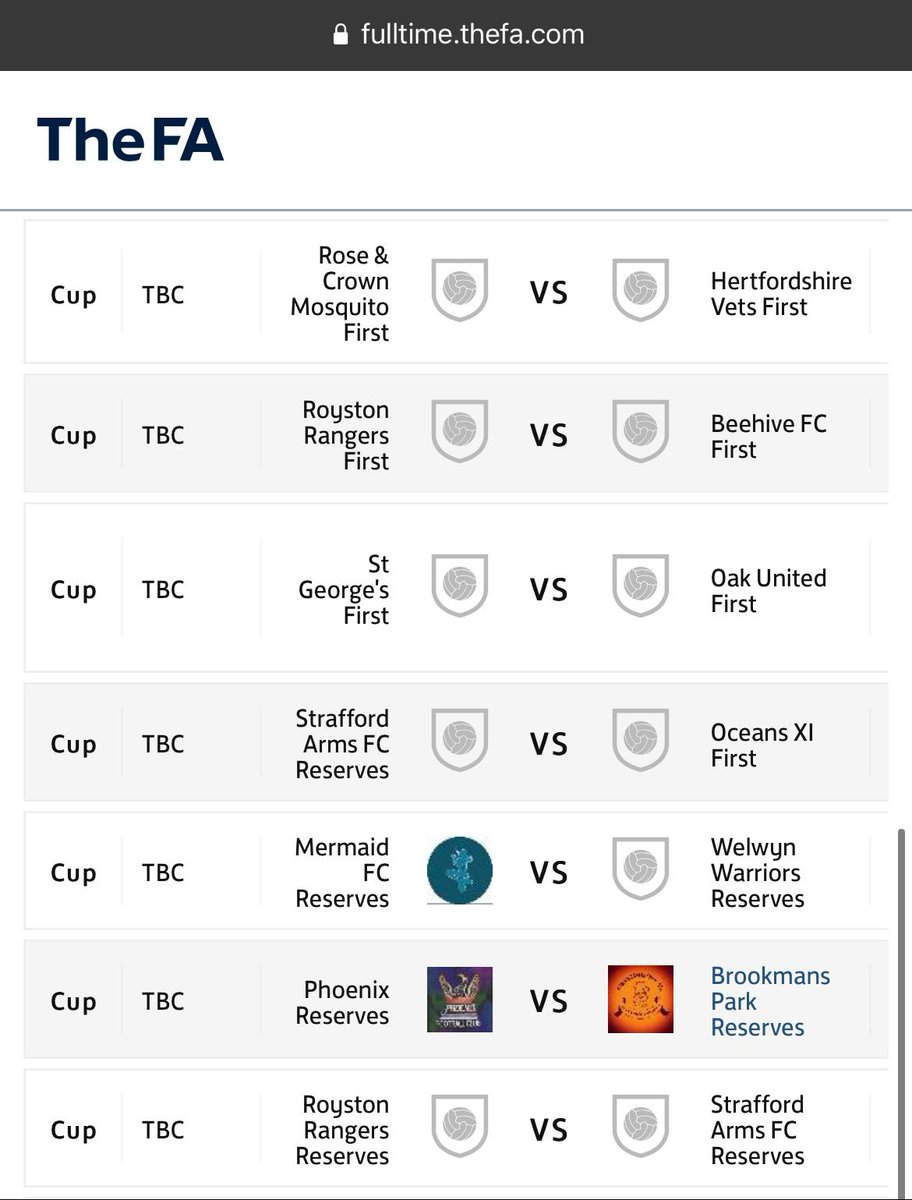 fulltime.thefa.com

TheFA

| Cup | TBC | Rose & Crown Mosquito First | VS | Hertfordshire Vets First |
|---|---|---|---|---|
| Cup | TBC | Royston Rangers First | VS | Beehive FC First |
| Cup | TBC | St George's First | VS | Oak United First |
| Cup | TBC | Strafford Arms FC Reserves | VS | Oceans XI First |
| Cup | TBC | Mermaid FC Reserves | VS | Welwyn Warriors Reserves |
| Cup | TBC | Phoenix Reserves | VS | Brookmans Park Reserves |
| Cup | TBC | Royston Rangers Reserves | VS | Strafford Arms FC Reserves |